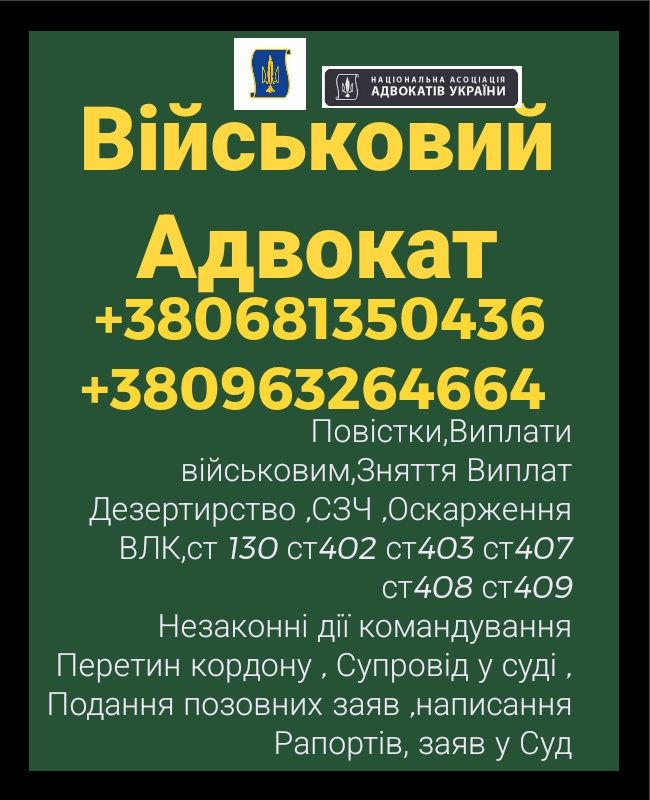 НАЦІОНАЛЬНА АСОЦІАЦІЯ АДВОКАТІВ УКРАЇНИ

Військовий Адвокат
+380681350436
+380963264664

Повістки,Виплати військовим,Зняття Виплат Дезертирство ,СЗЧ ,Оскарження ВЛК,ст 130 ст402 ст403 ст407 ст408 ст409
Незаконні дії командування
Перетин кордону , Супровід у суді , Подання позовних заяв ,написання Рапортів, заяв у Суд